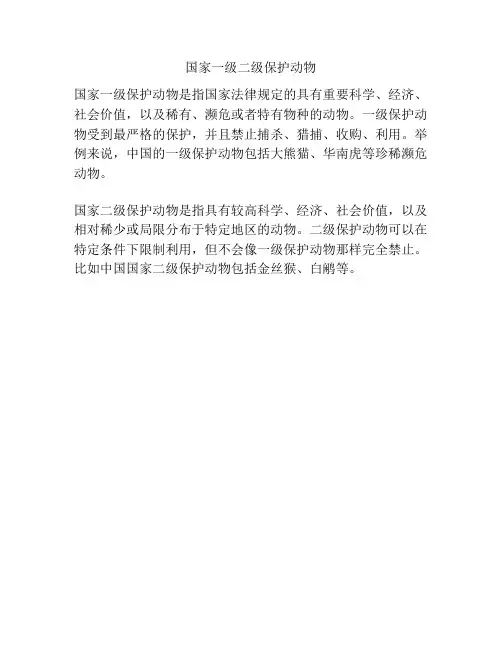 国家一级二级保护动物

国家一级保护动物是指国家法律规定的具有重要科学、经济、社会价值，以及稀有、濒危或者特有物种的动物。一级保护动物受到最严格的保护，并且禁止捕杀、猎捕、收购、利用。举例来说，中国的一级保护动物包括大熊猫、华南虎等珍稀濒危动物。

国家二级保护动物是指具有较高科学、经济、社会价值，以及相对稀少或局限分布于特定地区的动物。二级保护动物可以在特定条件下限制利用，但不会像一级保护动物那样完全禁止。比如中国国家二级保护动物包括金丝猴、白鹇等。